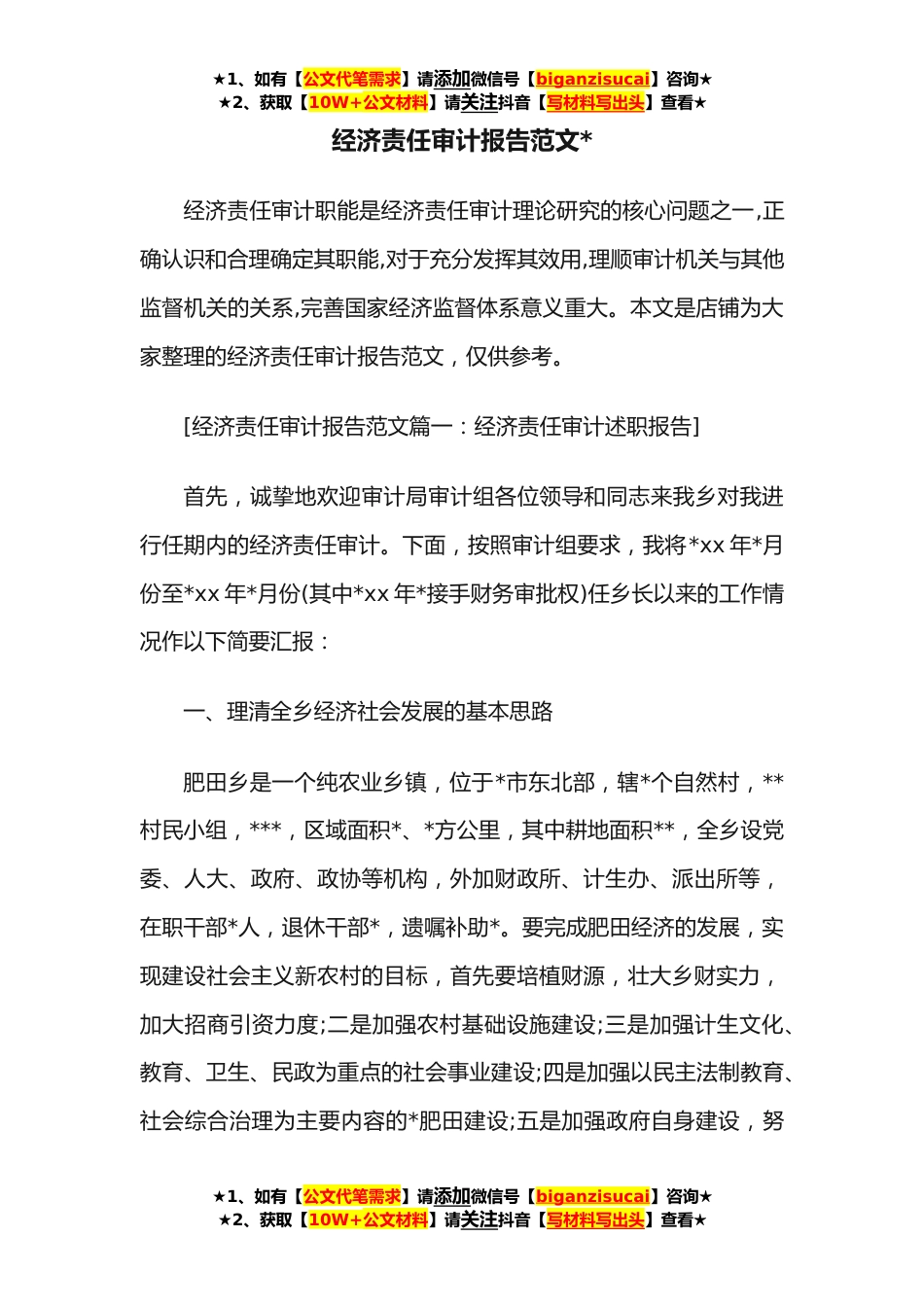 ★1、如有【公文代笔需求】请添加微信号【biganzisucai】咨询★
★2、获取【10W+公文材料】请关注抖音【写材料写出头】查看★

经济责任审计报告范文*

经济责任审计职能是经济责任审计理论研究的核心问题之一,正确认识和合理确定其职能,对于充分发挥其效用,理顺审计机关与其他监督机关的关系,完善国家经济监督体系意义重大。本文是店铺为大家整理的经济责任审计报告范文，仅供参考。

[经济责任审计报告范文篇一：经济责任审计述职报告]

首先，诚挚地欢迎审计局审计组各位领导和同志来我乡对我进行任期内的经济责任审计。下面，按照审计组要求，我将*xx 年*月份至*xx 年*月份(其中*xx 年*接手财务审批权)任乡长以来的工作情况作以下简要汇报：

一、理清全乡经济社会发展的基本思路

肥田乡是一个纯农业乡镇，位于*市东北部，辖*个自然村，**村民小组，***，区域面积*、*方公里，其中耕地面积**，全乡设党委、人大、政府、政协等机构，外加财政所、计生办、派出所等，在职干部*人，退休干部*，遗嘱补助*。要完成肥田经济的发展，实现建设社会主义新农村的目标，首先要培植财源，壮大乡财实力，加大招商引资力度;二是加强农村基础设施建设;三是加强计生文化、教育、卫生、民政为重点的社会事业建设;四是加强以民主法制教育、社会综合治理为主要内容的*肥田建设;五是加强政府自身建设，努

★1、如有【公文代笔需求】请添加微信号【biganzisucai】咨询★
★2、获取【10W+公文材料】请关注抖音【写材料写出头】查看★